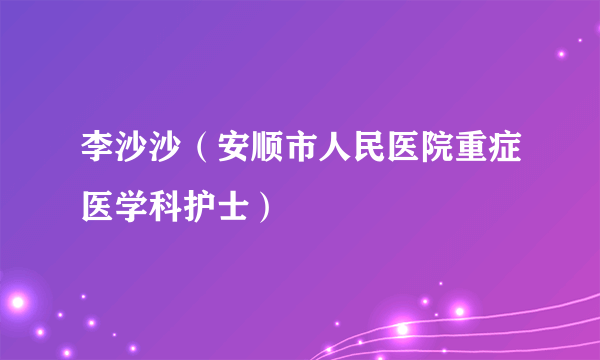 李沙沙（安顺市人民医院重症医学科护士）